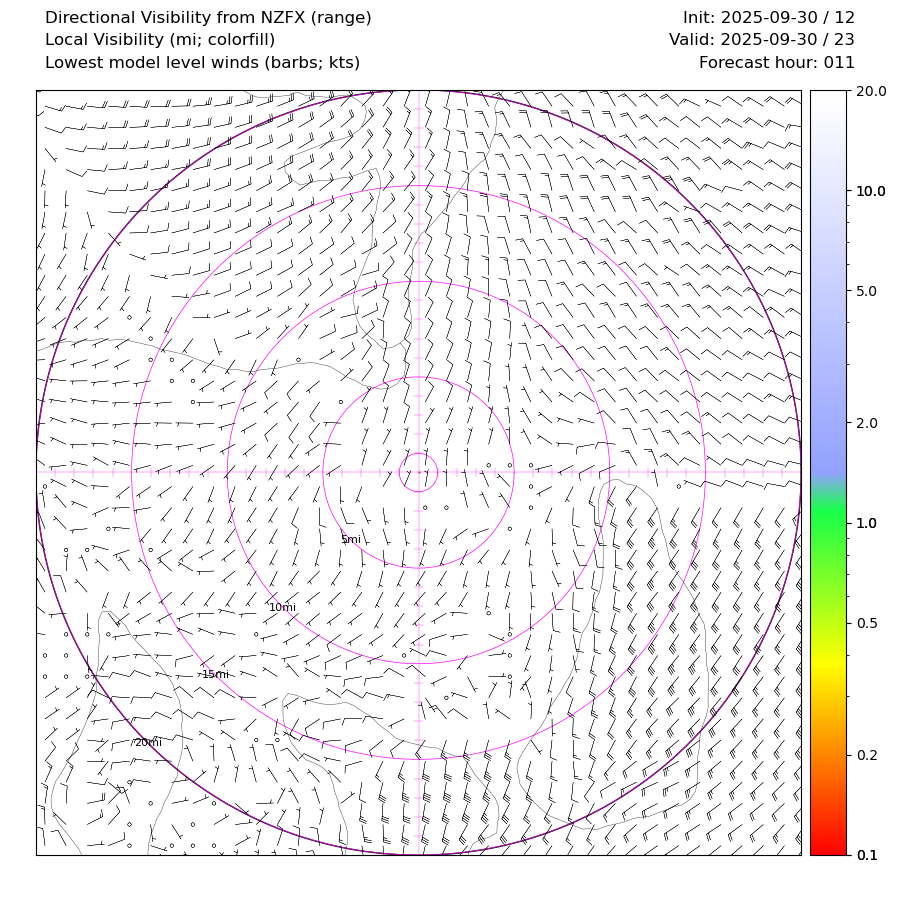 Directional Visibility from NZFX (range)
Local Visibility (mi; colorfill)
Lowest model level winds (barbs; kts)

Init: 2025-09-30 / 12
Valid: 2025-09-30 / 23
Forecast hour: 011

5mi
10mi
15mi
20mi

20.0
10.0
5.0
2.0
1.0
0.5
0.2
0.1